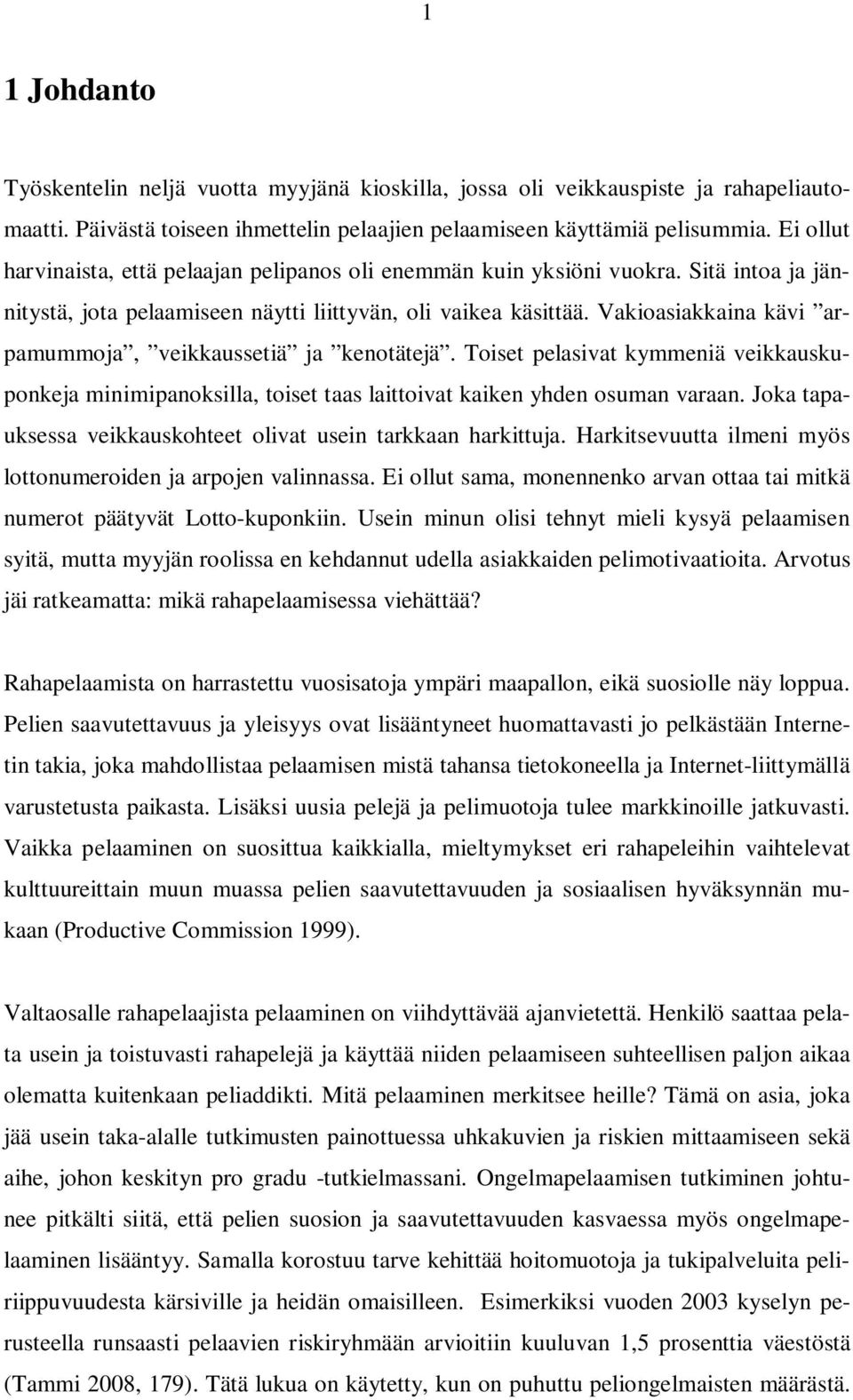 1

1 Johdanto

Työskentelin neljä vuotta myyjänä kioskilla, jossa oli veikkauspiste ja rahapeliautomaatti. Päivästä toiseen ihmettelin pelaajien pelaamiseen käyttämiä pelisummia. Ei ollut harvinaista, että pelaajan pelipanos oli enemmän kuin yksiöni vuokra. Sitä intoa ja jännitystä, jota pelaamiseen näytti liittyvän, oli vaikea käsittää. Vakioasiakkaina kävi ”arpamummoja”, ”veikkaussetiä” ja ”kenotätejä”. Toiset pelasivat kymmeniä veikkauskuponkeja minimipanoksilla, toiset taas laittoivat kaiken yhden osuman varaan. Joka tapauksessa veikkauskohteet olivat usein tarkkaan harkittuja. Harkitsevuutta ilmeni myös lottonumeroiden ja arpojen valinnassa. Ei ollut sama, monennenko arvan ottaa tai mitkä numerot päätyvät Lotto-kuponkiin. Usein minun olisi tehnyt mieli kysyä pelaamisen syitä, mutta myyjän roolissa en kehdannut udella asiakkaiden pelimotivaatioita. Arvotus jäi ratkeamatta: mikä rahapelaamisessa viehättää?

Rahapelaamista on harrastettu vuosisatoja ympäri maapallon, eikä suosiolle näy loppua. Pelien saavutettavuus ja yleisyys ovat lisääntyneet huomattavasti jo pelkästään Internetin takia, joka mahdollistaa pelaamisen mistä tahansa tietokoneella ja Internet-liittymällä varustetusta paikasta. Lisäksi uusia pelejä ja pelimuotoja tulee markkinoille jatkuvasti. Vaikka pelaaminen on suosittua kaikkialla, mieltymykset eri rahapeleihin vaihtelevat kulttuureittain muun muassa pelien saavutettavuuden ja sosiaalisen hyväksynnän mukaan (Productive Commission 1999).

Valtaosalle rahapelaajista pelaaminen on viihdyttävää ajanvietettä. Henkilö saattaa pelata usein ja toistuvasti rahapelejä ja käyttää niiden pelaamiseen suhteellisen paljon aikaa olematta kuitenkaan peliaddikti. Mitä pelaaminen merkitsee heille? Tämä on asia, joka jää usein taka-alalle tutkimusten painottuessa uhkakuvien ja riskien mittaamiseen sekä aihe, johon keskityn pro gradu -tutkielmassani. Ongelmapelaamisen tutkiminen johtunee pitkälti siitä, että pelien suosion ja saavutettavuuden kasvaessa myös ongelmapelaaminen lisääntyy. Samalla korostuu tarve kehittää hoitomuotoja ja tukipalveluita peliriippuvuudesta kärsiville ja heidän omaisilleen. Esimerkiksi vuoden 2003 kyselyn perusteella runsaasti pelaavien riskiryhmään arvioitiin kuuluvan 1,5 prosenttia väestöstä (Tammi 2008, 179). Tätä lukua on käytetty, kun on puhuttu peliongelmaisten määrästä.